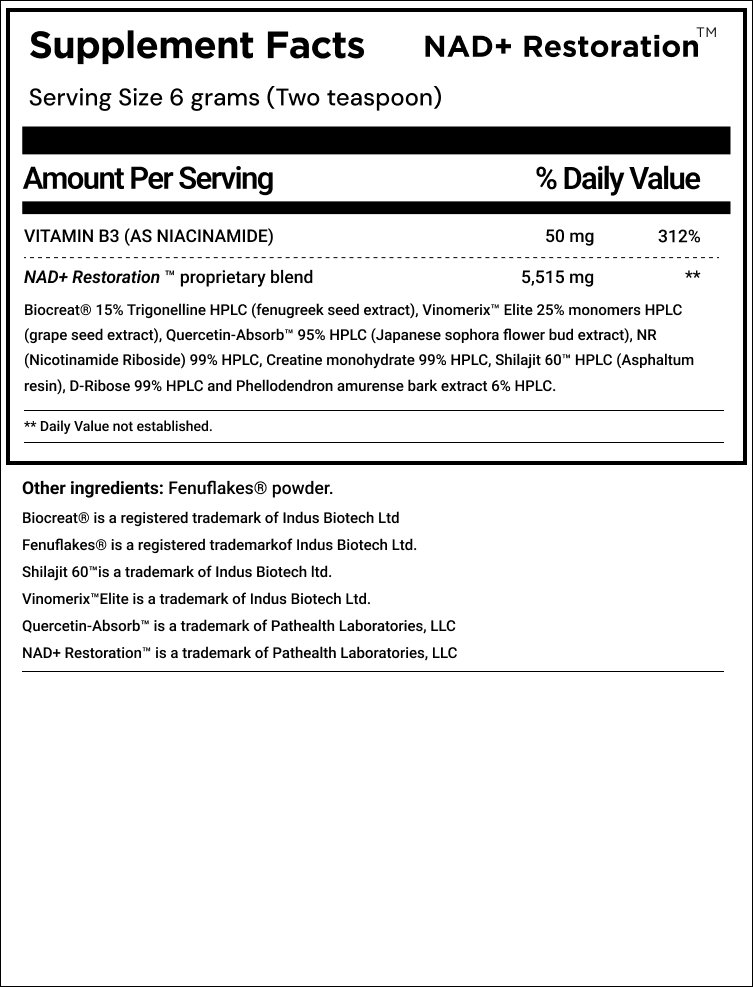 Supplement Facts NAD+ Restoration™

Serving Size 6 grams (Two teaspoon)

| Amount Per Serving | | % Daily Value |
|---|---|---|
| VITAMIN B3 (AS NIACINAMIDE) | 50 mg | 312% |
| NAD+ Restoration ™ proprietary blend | 5,515 mg | ** |

Biocreat® 15% Trigonelline HPLC (fenugreek seed extract), Vinomerix™ Elite 25% monomers HPLC (grape seed extract), Quercetin-Absorb™ 95% HPLC (Japanese sophora flower bud extract), NR (Nicotinamide Riboside) 99% HPLC, Creatine monohydrate 99% HPLC, Shilajit 60™ HPLC (Asphaltum resin), D-Ribose 99% HPLC and Phellodendron amurense bark extract 6% HPLC.

** Daily Value not established.

Other ingredients: Fenuflakes® powder.

Biocreat® is a registered trademark of Indus Biotech Ltd

Fenuflakes® is a registered trademarkof Indus Biotech Ltd.

Shilajit 60™is a trademark of Indus Biotech ltd.

Vinomerix™Elite is a trademark of Indus Biotech Ltd.

Quercetin-Absorb™ is a trademark of Pathealth Laboratories, LLC

NAD+ Restoration™ is a trademark of Pathealth Laboratories, LLC